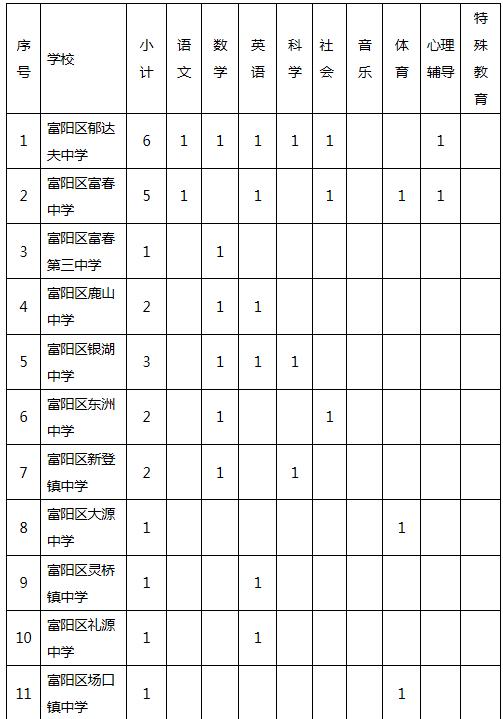 | 序号 | 学校 | 小计 | 语文 | 数学 | 英语 | 科学 | 社会 | 音乐 | 体育 | 心理辅导 | 特殊教育 |
|---|---|---|---|---|---|---|---|---|---|---|---|
| 1 | 富阳区郁达夫中学 | 6 | 1 | 1 | 1 | 1 | 1 | | | 1 | |
| 2 | 富阳区富春中学 | 5 | 1 | | 1 | | 1 | | 1 | 1 | |
| 3 | 富阳区富春第三中学 | 1 | | 1 | | | | | | | |
| 4 | 富阳区鹿山中学 | 2 | | 1 | 1 | | | | | | |
| 5 | 富阳区银湖中学 | 3 | | 1 | 1 | 1 | | | | | |
| 6 | 富阳区东洲中学 | 2 | | 1 | | | 1 | | | | |
| 7 | 富阳区新登镇中学 | 2 | | 1 | | 1 | | | | | |
| 8 | 富阳区大源中学 | 1 | | | | | | | 1 | | |
| 9 | 富阳区灵桥镇中学 | 1 | | | 1 | | | | | | |
| 10 | 富阳区礼源中学 | 1 | | | 1 | | | | | | |
| 11 | 富阳区场口镇中学 | 1 | | | | | | | 1 | | |